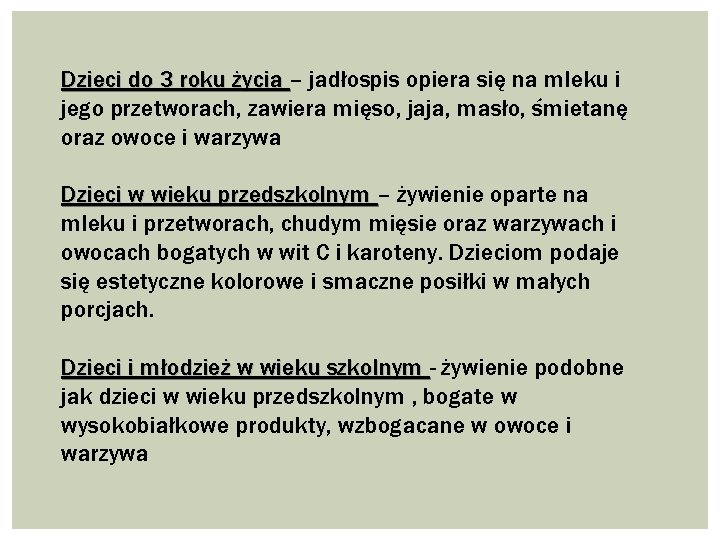 Dzieci do 3 roku życia – jadłospis opiera się na mleku i jego przetworach, zawiera mięso, jaja, masło, śmietanę oraz owoce i warzywa

Dzieci w wieku przedszkolnym – żywienie oparte na mleku i przetworach, chudym mięsie oraz warzywach i owocach bogatych w wit C i karoteny. Dzieciom podaje się estetyczne kolorowe i smaczne posiłki w małych porcjach.

Dzieci i młodzież w wieku szkolnym - żywienie podobne jak dzieci w wieku przedszkolnym , bogate w wysokobiałkowe produkty, wzbogacane w owoce i warzywa